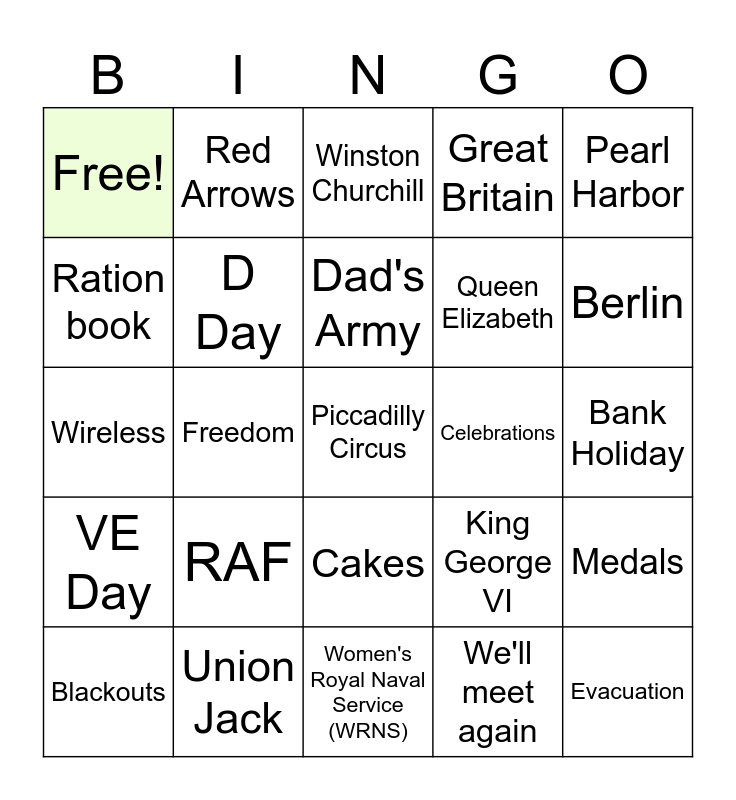 | B | I | N | G | O |
|---|---|---|---|---|
| Free! | Red Arrows | Winston Churchill | Great Britain | Pearl Harbor |
| Ration book | D Day | Dad's Army | Queen Elizabeth | Berlin |
| Wireless | Freedom | Piccadilly Circus | Celebrations | Bank Holiday |
| VE Day | RAF | Cakes | King George VI | Medals |
| Blackouts | Union Jack | Women's Royal Naval Service (WRNS) | We'll meet again | Evacuation |